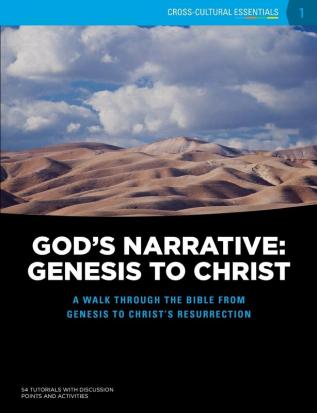 CROSS-CULTURAL ESSENTIALS 1

GOD'S NARRATIVE: GENESIS TO CHRIST

A WALK THROUGH THE BIBLE FROM GENESIS TO CHRIST'S RESURRECTION

54 TUTORIALS WITH DISCUSSION POINTS AND ACTIVITIES